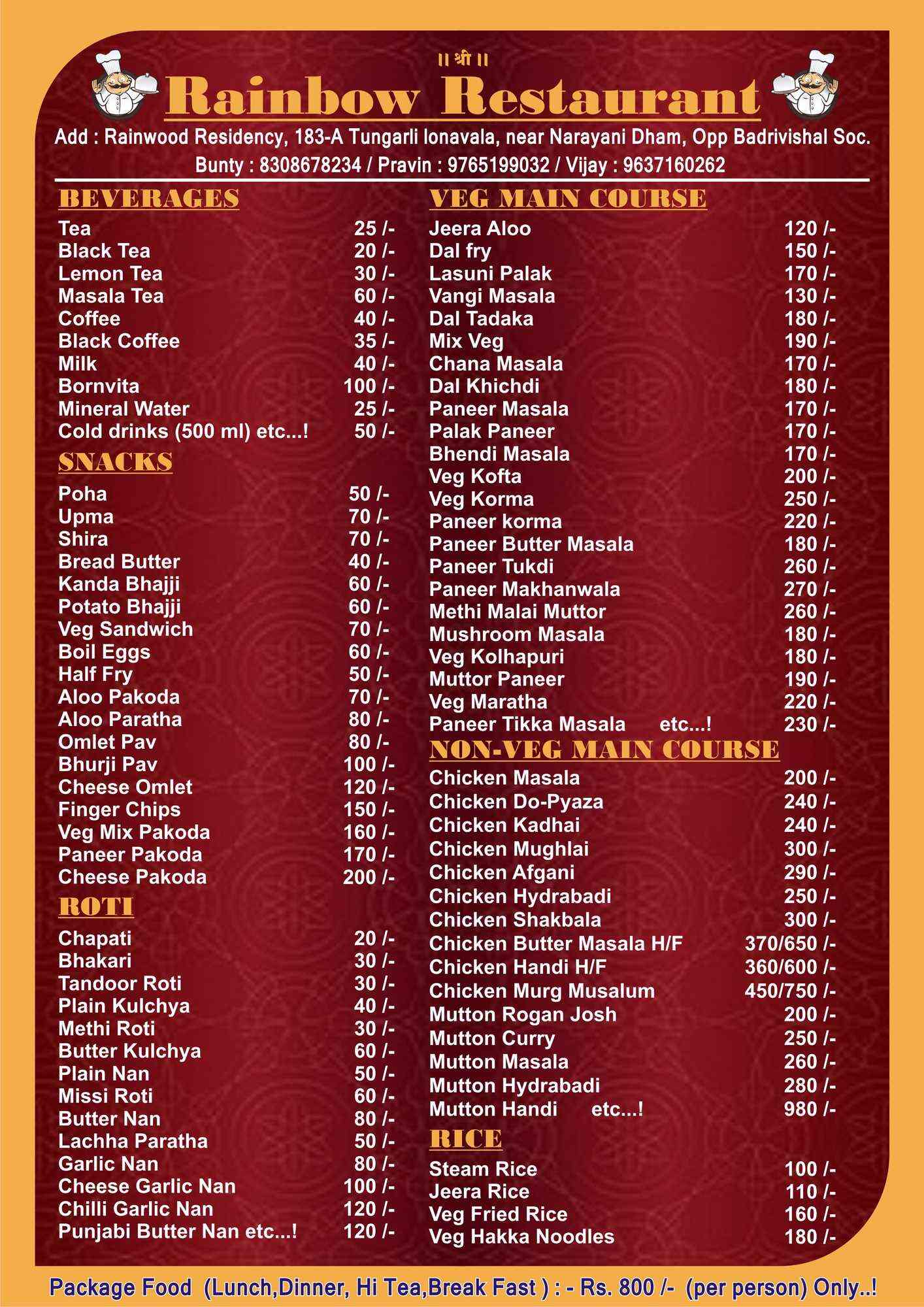 ॥ श्री ॥

Rainbow Restaurant

Add : Rainwood Residency, 183-A Tungarli lonavala, near Narayani Dham, Opp Badrivishal Soc.
Bunty : 8308678234 / Pravin : 9765199032 / Vijay : 9637160262

BEVERAGES

| | |
|---|---|
| Tea | 25 /- |
| Black Tea | 20 /- |
| Lemon Tea | 30 /- |
| Masala Tea | 60 /- |
| Coffee | 40 /- |
| Black Coffee | 35 /- |
| Milk | 40 /- |
| Bornvita | 100 /- |
| Mineral Water | 25 /- |
| Cold drinks (500 ml) etc...! | 50 /- |

SNACKS

| | |
|---|---|
| Poha | 50 /- |
| Upma | 70 /- |
| Shira | 70 /- |
| Bread Butter | 40 /- |
| Kanda Bhajji | 60 /- |
| Potato Bhajji | 60 /- |
| Veg Sandwich | 70 /- |
| Boil Eggs | 60 /- |
| Half Fry | 50 /- |
| Aloo Pakoda | 70 /- |
| Aloo Paratha | 80 /- |
| Omlet Pav | 80 /- |
| Bhurji Pav | 100 /- |
| Cheese Omlet | 120 /- |
| Finger Chips | 150 /- |
| Veg Mix Pakoda | 160 /- |
| Paneer Pakoda | 170 /- |
| Cheese Pakoda | 200 /- |

ROTI

| | |
|---|---|
| Chapati | 20 /- |
| Bhakari | 30 /- |
| Tandoor Roti | 30 /- |
| Plain Kulchya | 40 /- |
| Methi Roti | 30 /- |
| Butter Kulchya | 60 /- |
| Plain Nan | 50 /- |
| Missi Roti | 60 /- |
| Butter Nan | 80 /- |
| Lachha Paratha | 50 /- |
| Garlic Nan | 80 /- |
| Cheese Garlic Nan | 100 /- |
| Chilli Garlic Nan | 120 /- |
| Punjabi Butter Nan etc...! | 120 /- |

VEG MAIN COURSE

| | |
|---|---|
| Jeera Aloo | 120 /- |
| Dal fry | 150 /- |
| Lasuni Palak | 170 /- |
| Vangi Masala | 130 /- |
| Dal Tadaka | 180 /- |
| Mix Veg | 190 /- |
| Chana Masala | 170 /- |
| Dal Khichdi | 180 /- |
| Paneer Masala | 170 /- |
| Palak Paneer | 170 /- |
| Bhendi Masala | 170 /- |
| Veg Kofta | 200 /- |
| Veg Korma | 250 /- |
| Paneer korma | 220 /- |
| Paneer Butter Masala | 180 /- |
| Paneer Tukdi | 260 /- |
| Paneer Makhanwala | 270 /- |
| Methi Malai Muttor | 260 /- |
| Mushroom Masala | 180 /- |
| Veg Kolhapuri | 180 /- |
| Muttor Paneer | 190 /- |
| Veg Maratha | 220 /- |
| Paneer Tikka Masala etc...! | 230 /- |

NON-VEG MAIN COURSE

| | |
|---|---|
| Chicken Masala | 200 /- |
| Chicken Do-Pyaza | 240 /- |
| Chicken Kadhai | 240 /- |
| Chicken Mughlai | 300 /- |
| Chicken Afgani | 290 /- |
| Chicken Hydrabadi | 250 /- |
| Chicken Shakbala | 300 /- |
| Chicken Butter Masala H/F | 370/650 /- |
| Chicken Handi H/F | 360/600 /- |
| Chicken Murg Musalum | 450/750 /- |
| Mutton Rogan Josh | 200 /- |
| Mutton Curry | 250 /- |
| Mutton Masala | 260 /- |
| Mutton Hydrabadi | 280 /- |
| Mutton Handi etc...! | 980 /- |

RICE

| | |
|---|---|
| Steam Rice | 100 /- |
| Jeera Rice | 110 /- |
| Veg Fried Rice | 160 /- |
| Veg Hakka Noodles | 180 /- |

Package Food (Lunch,Dinner, Hi Tea,Break Fast ) : - Rs. 800 /- (per person) Only..!